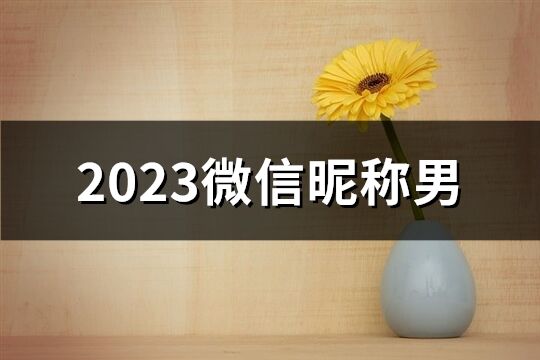 2023微信昵称男